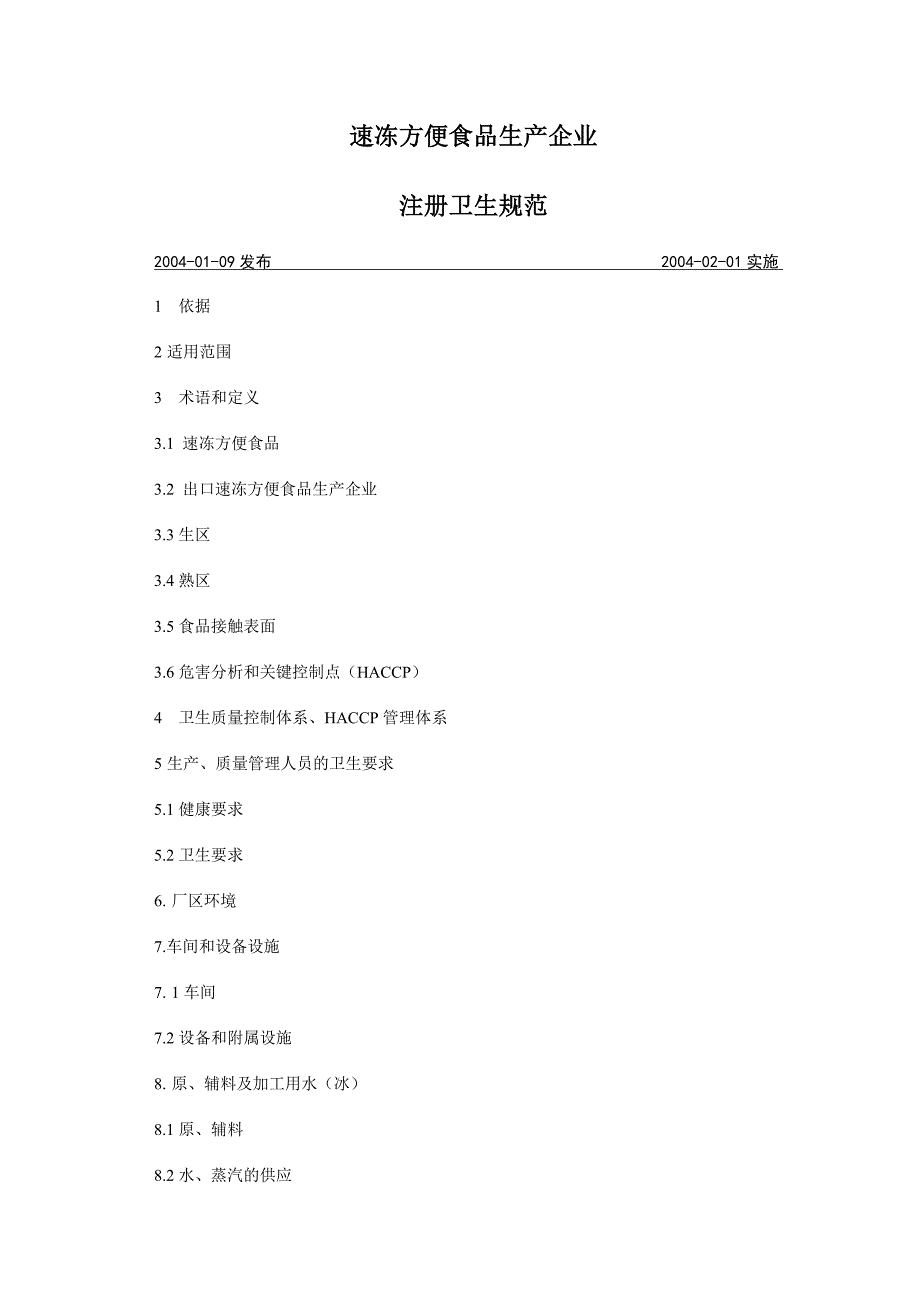 速冻方便食品生产企业

注册卫生规范

2004-01-09 发布 2004-02-01 实施

1 依据

2 适用范围

3 术语和定义

3.1 速冻方便食品

3.2 出口速冻方便食品生产企业

3.3 生区

3.4 熟区

3.5 食品接触表面

3.6 危害分析和关键控制点（HACCP）

4 卫生质量控制体系、HACCP 管理体系

5 生产、质量管理人员的卫生要求

5.1 健康要求

5.2 卫生要求

6. 厂区环境

7.车间和设备设施

7. 1 车间

7.2 设备和附属设施

8. 原、辅料及加工用水（冰）

8.1 原、辅料

8.2 水、蒸汽的供应